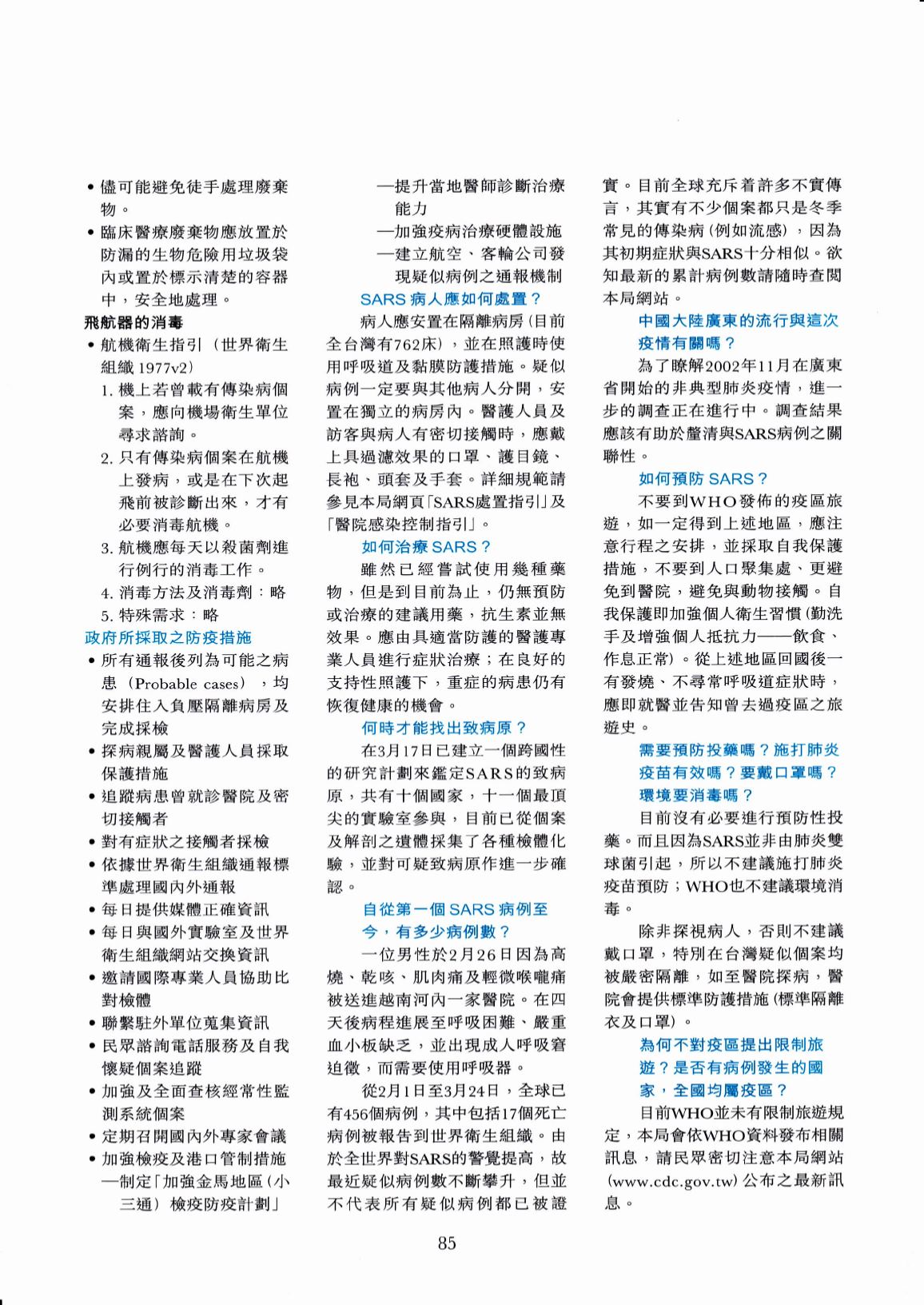 • 儘可能避免徒手處理廢棄物。
• 臨床醫療廢棄物應放置於防漏的生物危險用垃圾袋內或置於標示清楚的容器中，安全地處理。
飛航器的消毒
• 航機衛生指引（世界衛生組織 1977v2）
1. 機上若曾載有傳染病個案，應向機場衛生單位尋求諮詢。
2. 只有傳染病個案在航機上發病，或是在下次起飛前被診斷出來，才有必要消毒航機。
3. 航機應每天以殺菌劑進行例行的消毒工作。
4. 消毒方法及消毒劑：略
5. 特殊需求：略
政府所採取之防疫措施
• 所有通報後列為可能之病患（Probable cases），均安排住入負壓隔離病房及完成採檢
• 探病親屬及醫護人員採取保護措施
• 追蹤病患曾就診醫院及密切接觸者
• 對有症狀之接觸者採檢
• 依據世界衛生組織通報標準處理國內外通報
• 每日提供媒體正確資訊
• 每日與國外實驗室及世界衛生組織網站交換資訊
• 邀請國際專業人員協助比對檢體
• 聯繫駐外單位蒐集資訊
• 民眾諮詢電話服務及自我懷疑個案追蹤
• 加強及全面查核經常性監測系統個案
• 定期召開國內外專家會議
• 加強檢疫及港口管制措施
—制定「加強金馬地區（小三通）檢疫防疫計劃」
—提升當地醫師診斷治療能力
—加強疫病治療硬體設施
—建立航空、客輪公司發現疑似病例之通報機制
SARS 病人應如何處置？
病人應安置在隔離病房（目前全台灣有762床），並在照護時使用呼吸道及黏膜防護措施。疑似病例一定要與其他病人分開，安置在獨立的病房內。醫護人員及訪客與病人有密切接觸時，應戴上具過濾效果的口罩、護目鏡、長袍、頭套及手套。詳細規範請參見本局網頁「SARS處置指引」及「醫院感染控制指引」。
如何治療 SARS？
雖然已經嘗試使用幾種藥物，但是到目前為止，仍無預防或治療的建議用藥，抗生素並無效果。應由具適當防護的醫護專業人員進行症狀治療；在良好的支持性照護下，重症的病患仍有恢復健康的機會。
何時才能找出致病原？
在3月17日已建立一個跨國性的研究計劃來鑑定SARS的致病原，共有十個國家，十一個最頂尖的實驗室參與，目前已從個案及解剖之遺體採集了各種檢體化驗，並對可疑致病原作進一步確認。
自從第一個 SARS 病例至今，有多少病例數？
一位男性於2月26日因為高燒、乾咳、肌肉痛及輕微喉嚨痛被送進越南河內一家醫院。在四天後病程進展至呼吸困難、嚴重血小板缺乏，並出現成人呼吸窘迫徵，而需要使用呼吸器。
從2月1日至3月24日，全球已有456個病例，其中包括17個死亡病例被報告到世界衛生組織。由於全世界對SARS的警覺提高，故最近疑似病例數不斷攀升，但並不代表所有疑似病例都已被證實。目前全球充斥着許多不實傳言，其實有不少個案都只是冬季常見的傳染病（例如流感），因為其初期症狀與SARS十分相似。欲知最新的累計病例數請隨時查閱本局網站。
中國大陸廣東的流行與這次疫情有關嗎？
為了瞭解2002年11月在廣東省開始的非典型肺炎疫情，進一步的調查正在進行中。調查結果應該有助於釐清與SARS病例之關聯性。
如何預防 SARS？
不要到WHO發佈的疫區旅遊，如一定得到上述地區，應注意行程之安排，並採取自我保護措施，不要到人口聚集處、更避免到醫院，避免與動物接觸。自我保護即加強個人衛生習慣（勤洗手及增強個人抵抗力——飲食、作息正常）。從上述地區回國後一有發燒、不尋常呼吸道症狀時，應即就醫並告知曾去過疫區之旅遊史。
需要預防投藥嗎？施打肺炎疫苗有效嗎？要戴口罩嗎？環境要消毒嗎？
目前沒有必要進行預防性投藥。而且因為SARS並非由肺炎雙球菌引起，所以不建議施打肺炎疫苗預防；WHO也不建議環境消毒。
除非探視病人，否則不建議戴口罩，特別在台灣疑似個案均被嚴密隔離，如至醫院探病，醫院會提供標準防護措施（標準隔離衣及口罩）。
為何不對疫區提出限制旅遊？是否有病例發生的國家，全國均屬疫區？
目前WHO並未有限制旅遊規定，本局會依WHO資料發布相關訊息，請民眾密切注意本局網站（www.cdc.gov.tw）公布之最新訊息。
85